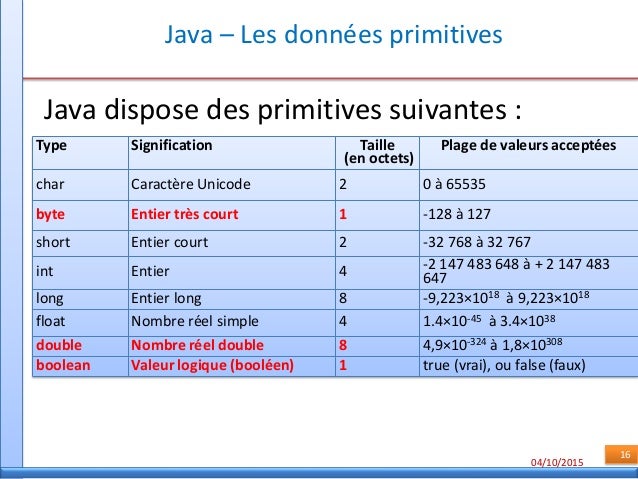 Java – Les données primitives

Java dispose des primitives suivantes :

| Type | Signification | Taille (en octets) | Plage de valeurs acceptées |
|---|---|---|---|
| char | Caractère Unicode | 2 | 0 à 65535 |
| byte | Entier très court | 1 | -128 à 127 |
| short | Entier court | 2 | -32 768 à 32 767 |
| int | Entier | 4 | -2 147 483 648 à + 2 147 483 647 |
| long | Entier long | 8 | $-9,223\times10^{18}$ à $9,223\times10^{18}$ |
| float | Nombre réel simple | 4 | $1.4\times10^{-45}$ à $3.4\times10^{38}$ |
| double | Nombre réel double | 8 | $4,9\times10^{-324}$ à $1,8\times10^{308}$ |
| boolean | Valeur logique (booléen) | 1 | true (vrai), ou false (faux) |

04/10/2015

16